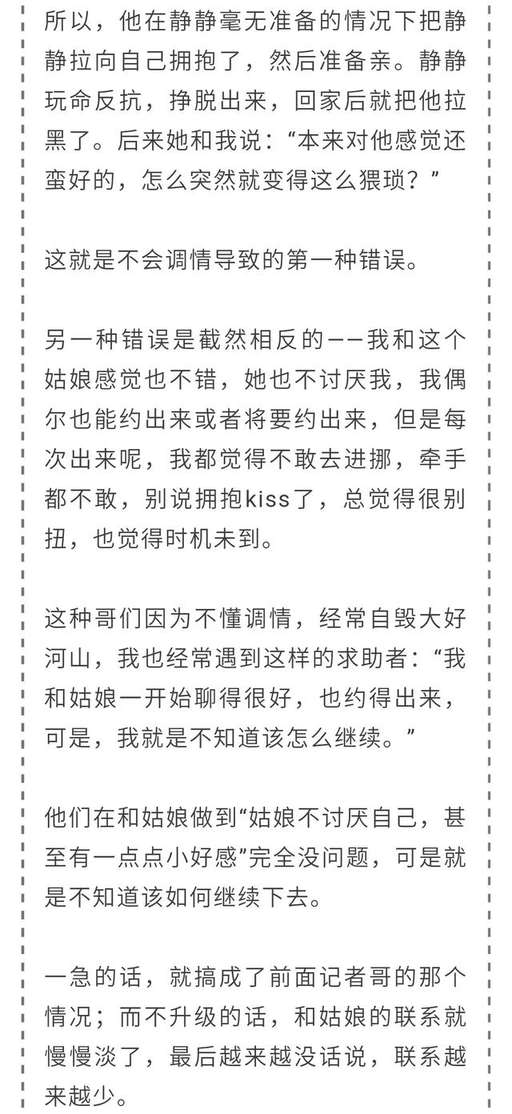 所以，他在静静毫无准备的情况下把静静拉向自己拥抱了，然后准备亲。静静玩命反抗，挣脱出来，回家后就把他拉黑了。后来她和我说：“本来对他感觉还蛮好的，怎么突然就变得这么猥琐？”

这就是不会调情导致的第一种错误。

另一种错误是截然相反的——我和这个姑娘感觉也不错，她也不讨厌我，我偶尔也能约出来或者将要约出来，但是每次出来呢，我都觉得不敢去进挪，牵手都不敢，别说拥抱kiss了，总觉得很别扭，也觉得时机未到。

这种哥们因为不懂调情，经常自毁大好河山，我也经常遇到这样的求助者：“我和姑娘一开始聊得很好，也约得出来，可是，我就是不知道该怎么继续。”

他们在和姑娘做到“姑娘不讨厌自己，甚至有一点点小好感”完全没问题，可是就是不知道该如何继续下去。

一急的话，就搞成了前面记者哥的那个情况；而不升级的话，和姑娘的联系就慢慢淡了，最后越来越没话说，联系越来越少。